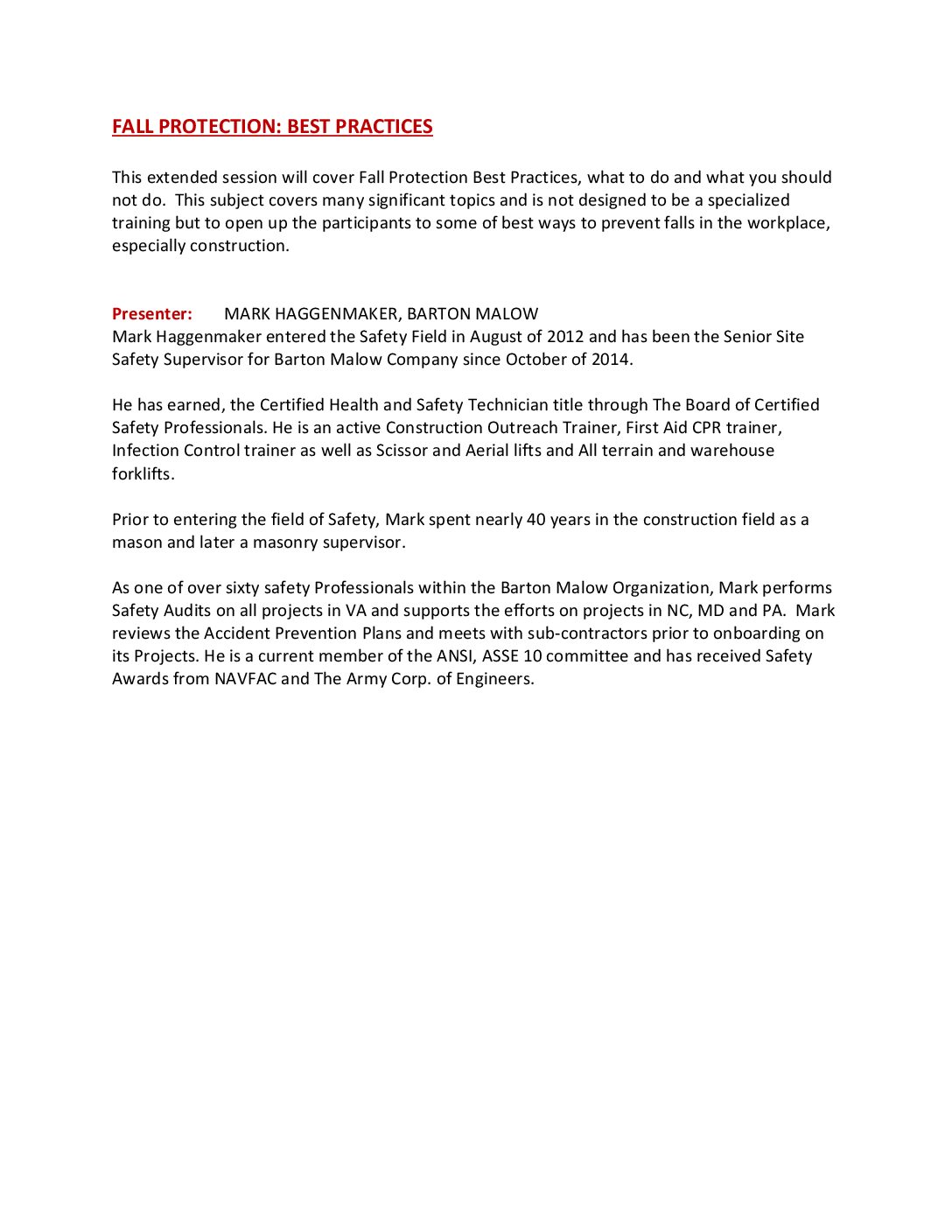 FALL PROTECTION: BEST PRACTICES

This extended session will cover Fall Protection Best Practices, what to do and what you should not do. This subject covers many significant topics and is not designed to be a specialized training but to open up the participants to some of best ways to prevent falls in the workplace, especially construction.

Presenter: MARK HAGGENMAKER, BARTON MALOW
Mark Haggenmaker entered the Safety Field in August of 2012 and has been the Senior Site Safety Supervisor for Barton Malow Company since October of 2014.

He has earned, the Certified Health and Safety Technician title through The Board of Certified Safety Professionals. He is an active Construction Outreach Trainer, First Aid CPR trainer, Infection Control trainer as well as Scissor and Aerial lifts and All terrain and warehouse forklifts.

Prior to entering the field of Safety, Mark spent nearly 40 years in the construction field as a mason and later a masonry supervisor.

As one of over sixty safety Professionals within the Barton Malow Organization, Mark performs Safety Audits on all projects in VA and supports the efforts on projects in NC, MD and PA. Mark reviews the Accident Prevention Plans and meets with sub-contractors prior to onboarding on its Projects. He is a current member of the ANSI, ASSE 10 committee and has received Safety Awards from NAVFAC and The Army Corp. of Engineers.